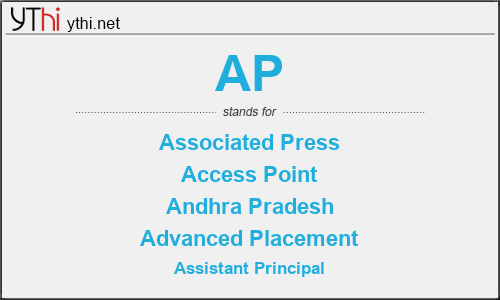 YThi ythi.net

AP

stands for

Associated Press

Access Point

Andhra Pradesh

Advanced Placement

Assistant Principal